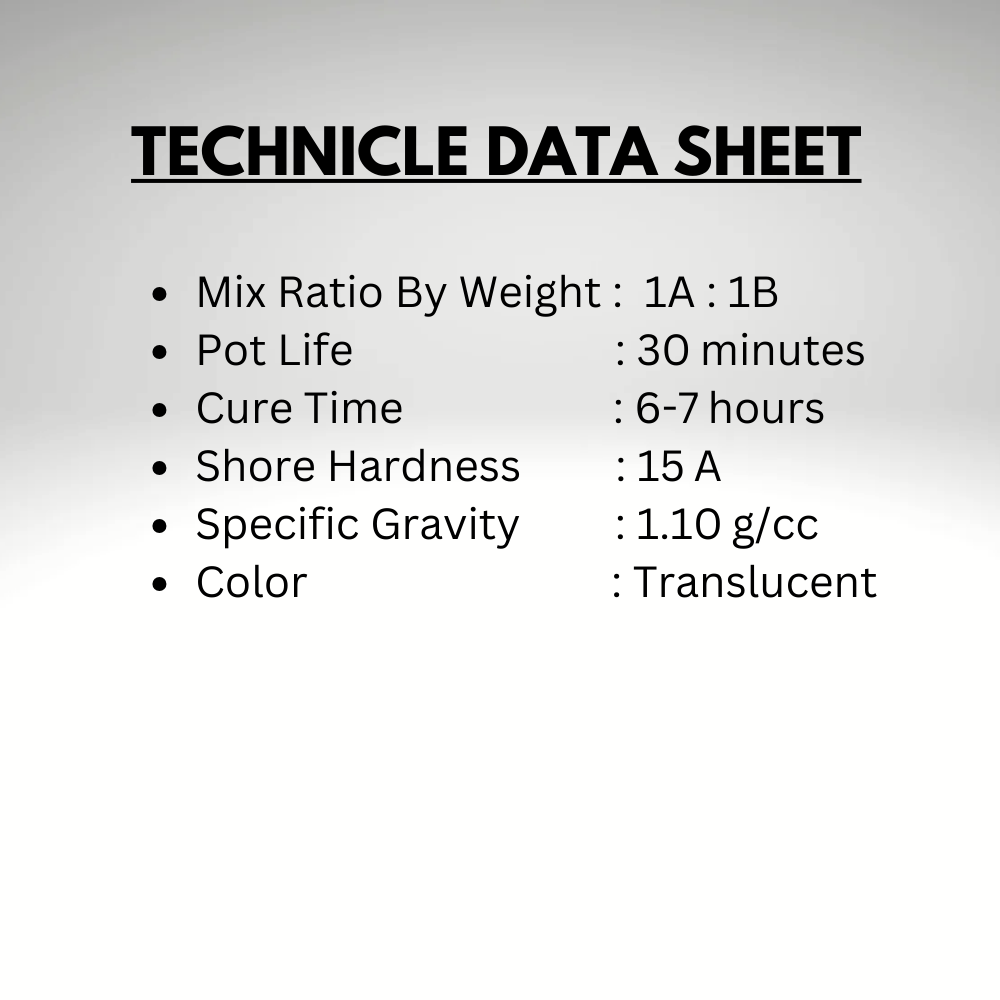 TECHNICLE DATA SHEET

• Mix Ratio By Weight : 1A : 1B
• Pot Life : 30 minutes
• Cure Time : 6-7 hours
• Shore Hardness : 15 A
• Specific Gravity : 1.10 g/cc
• Color : Translucent